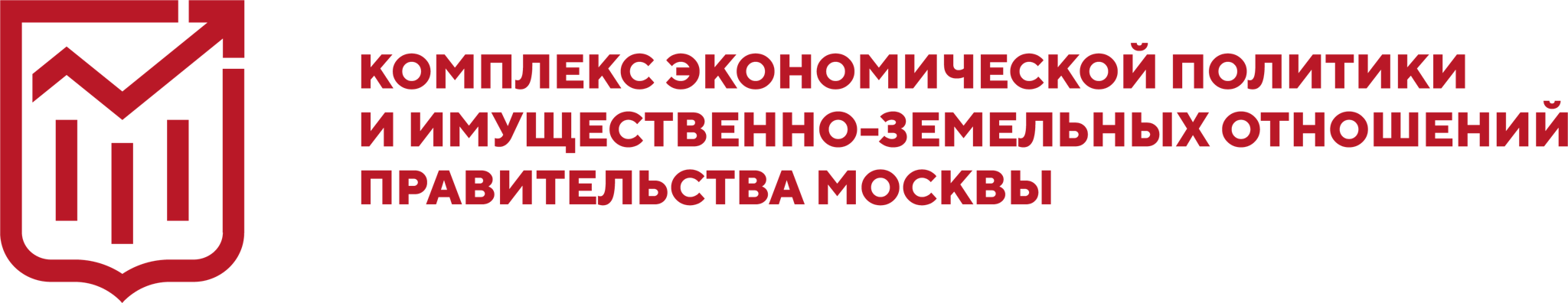 КОМПЛЕКС ЭКОНОМИЧЕСКОЙ ПОЛИТИКИ
И ИМУЩЕСТВЕННО-ЗЕМЕЛЬНЫХ ОТНОШЕНИЙ
ПРАВИТЕЛЬСТВА МОСКВЫ